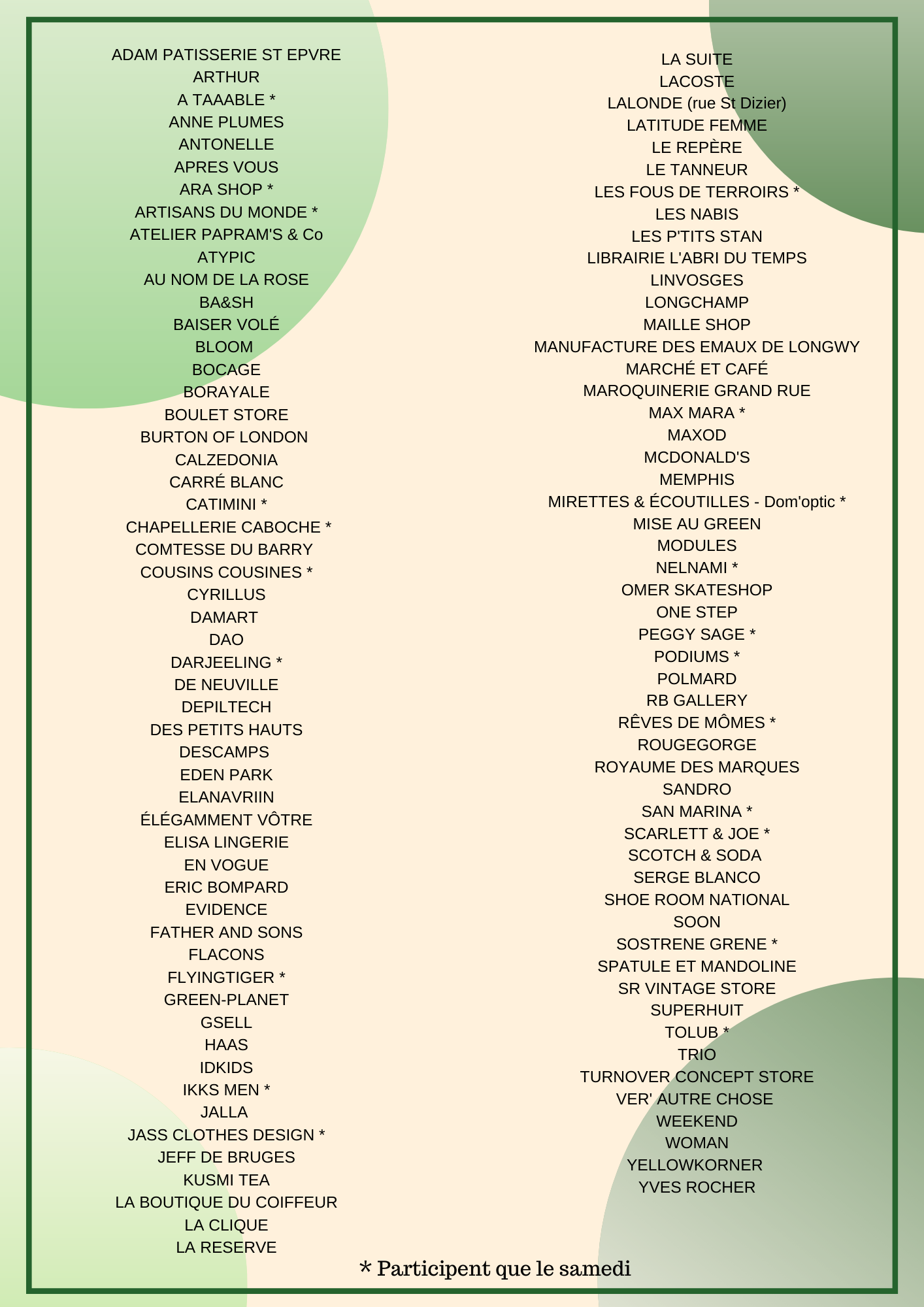 ADAM PATISSERIE ST EPVRE
ARTHUR
A TAAABLE *
ANNE PLUMES
ANTONELLE
APRES VOUS
ARA SHOP *
ARTISANS DU MONDE *
ATELIER PAPRAM'S & Co
ATYPIC
AU NOM DE LA ROSE
BA&SH
BAISER VOLÉ
BLOOM
BOCAGE
BORAYALE
BOULET STORE
BURTON OF LONDON
CALZEDONIA
CARRÉ BLANC
CATIMINI *
CHAPELLERIE CABOCHE *
COMTESSE DU BARRY
COUSINS COUSINES *
CYRILLUS
DAMART
DAO
DARJEELING *
DE NEUVILLE
DEPILTECH
DES PETITS HAUTS
DESCAMPS
EDEN PARK
ELANAVRIIN
ÉLÉGAMMENT VÔTRE
ELISA LINGERIE
EN VOGUE
ERIC BOMPARD
EVIDENCE
FATHER AND SONS
FLACONS
FLYINGTIGER *
GREEN-PLANET
GSELL
HAAS
IDKIDS
IKKS MEN *
JALLA
JASS CLOTHES DESIGN *
JEFF DE BRUGES
KUSMI TEA
LA BOUTIQUE DU COIFFEUR
LA CLIQUE
LA RESERVE

LA SUITE
LACOSTE
LALONDE (rue St Dizier)
LATITUDE FEMME
LE REPÈRE
LE TANNEUR
LES FOUS DE TERROIRS *
LES NABIS
LES P'TITS STAN
LIBRAIRIE L'ABRI DU TEMPS
LINVOSGES
LONGCHAMP
MAILLE SHOP
MANUFACTURE DES EMAUX DE LONGWY
MARCHÉ ET CAFÉ
MAROQUINERIE GRAND RUE
MAX MARA *
MAXOD
MCDONALD'S
MEMPHIS
MIRETTES & ÉCOUTILLES - Dom'optic *
MISE AU GREEN
MODULES
NELNAMI *
OMER SKATESHOP
ONE STEP
PEGGY SAGE *
PODIUMS *
POLMARD
RB GALLERY
RÊVES DE MÔMES *
ROUGEGORGE
ROYAUME DES MARQUES
SANDRO
SAN MARINA *
SCARLETT & JOE *
SCOTCH & SODA
SERGE BLANCO
SHOE ROOM NATIONAL
SOON
SOSTRENE GRENE *
SPATULE ET MANDOLINE
SR VINTAGE STORE
SUPERHUIT
TOLUB *
TRIO
TURNOVER CONCEPT STORE
VER' AUTRE CHOSE
WEEKEND
WOMAN
YELLOWKORNER
YVES ROCHER

* Participent que le samedi